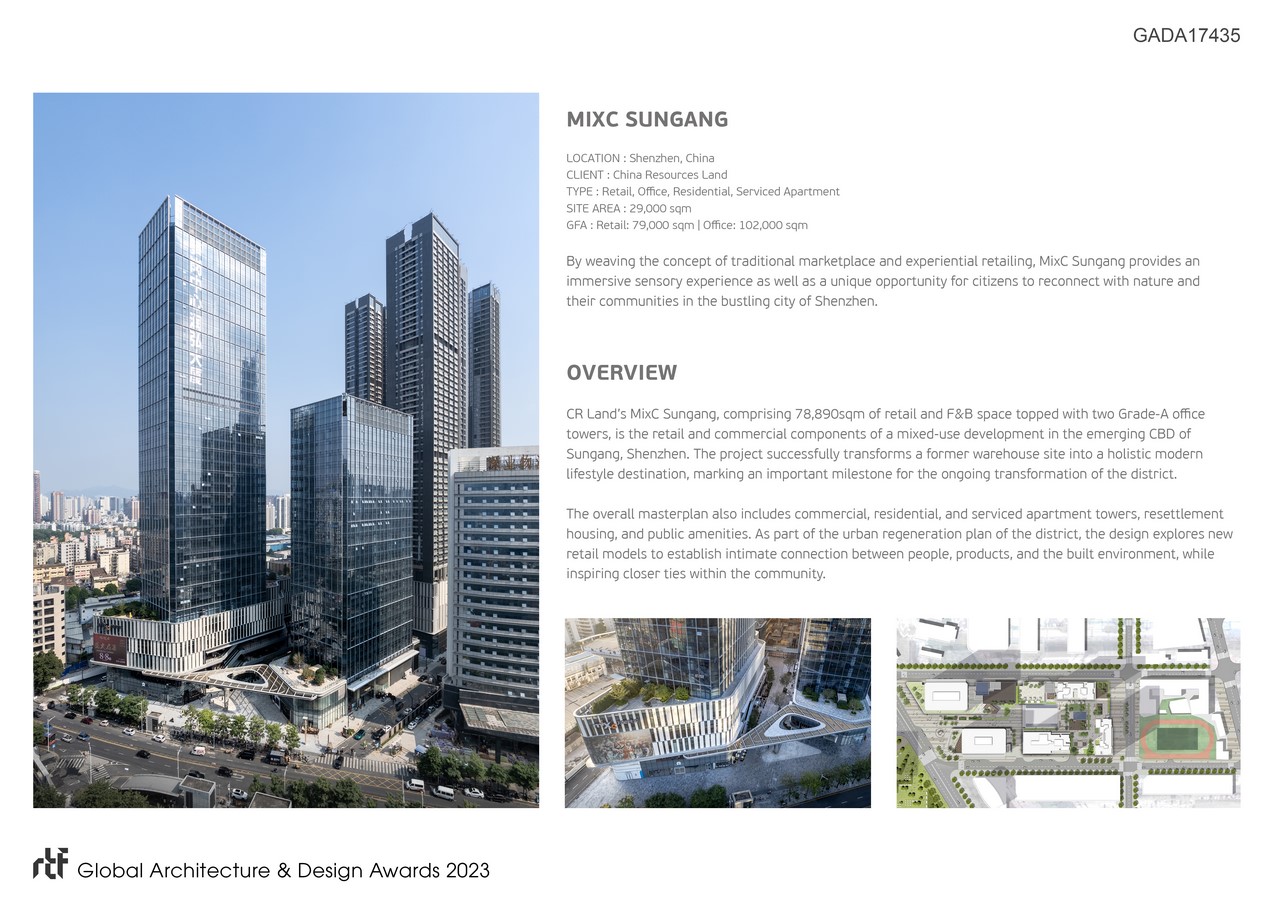 GADA17435

MIXC SUNGANG

LOCATION : Shenzhen, China
CLIENT : China Resources Land
TYPE : Retail, Office, Residential, Serviced Apartment
SITE AREA : 29,000 sqm
GFA : Retail: 79,000 sqm | Office: 102,000 sqm

By weaving the concept of traditional marketplace and experiential retailing, MixC Sungang provides an immersive sensory experience as well as a unique opportunity for citizens to reconnect with nature and their communities in the bustling city of Shenzhen.

OVERVIEW

CR Land's MixC Sungang, comprising 78,890sqm of retail and F&B space topped with two Grade-A office towers, is the retail and commercial components of a mixed-use development in the emerging CBD of Sungang, Shenzhen. The project successfully transforms a former warehouse site into a holistic modern lifestyle destination, marking an important milestone for the ongoing transformation of the district.

The overall masterplan also includes commercial, residential, and serviced apartment towers, resettlement housing, and public amenities. As part of the urban regeneration plan of the district, the design explores new retail models to establish intimate connection between people, products, and the built environment, while inspiring closer ties within the community.

rtf Global Architecture & Design Awards 2023